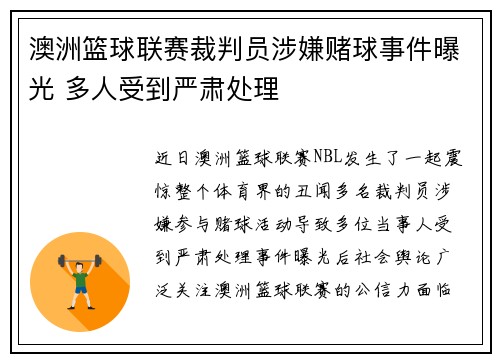 澳洲篮球联赛裁判员涉嫌赌球事件曝光 多人受到严肃处理

近日澳洲篮球联赛NBL发生了一起震惊整个体育界的丑闻多名裁判员涉嫌参与赌球活动导致多位当事人受到严肃处理事件曝光后社会舆论广泛关注澳洲篮球联赛的公信力面临